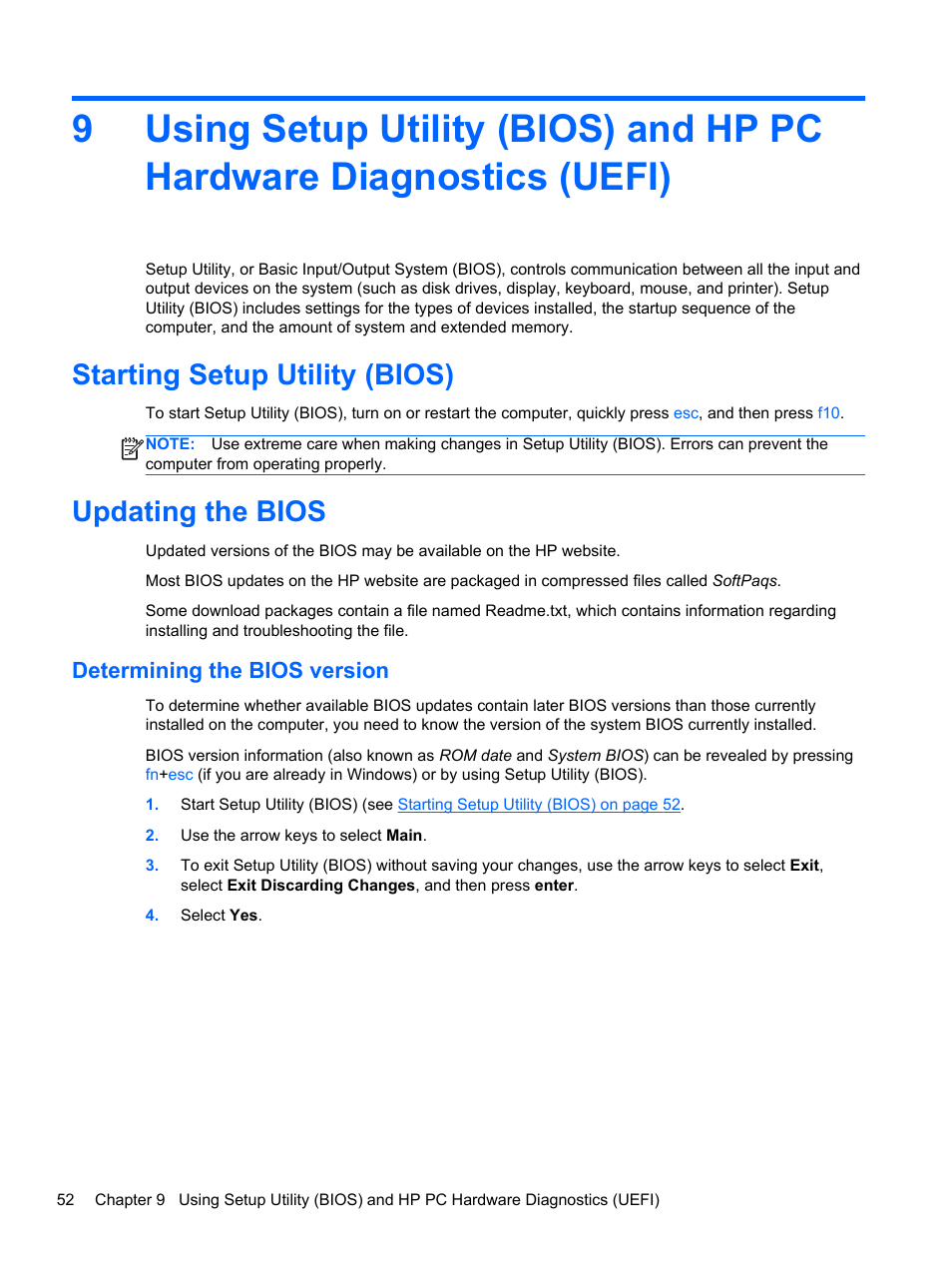 9 Using Setup Utility (BIOS) and HP PC Hardware Diagnostics (UEFI)

Setup Utility, or Basic Input/Output System (BIOS), controls communication between all the input and output devices on the system (such as disk drives, display, keyboard, mouse, and printer). Setup Utility (BIOS) includes settings for the types of devices installed, the startup sequence of the computer, and the amount of system and extended memory.

Starting Setup Utility (BIOS)

To start Setup Utility (BIOS), turn on or restart the computer, quickly press esc, and then press f10.

NOTE: Use extreme care when making changes in Setup Utility (BIOS). Errors can prevent the computer from operating properly.

Updating the BIOS

Updated versions of the BIOS may be available on the HP website.

Most BIOS updates on the HP website are packaged in compressed files called SoftPaqs.

Some download packages contain a file named Readme.txt, which contains information regarding installing and troubleshooting the file.

Determining the BIOS version

To determine whether available BIOS updates contain later BIOS versions than those currently installed on the computer, you need to know the version of the system BIOS currently installed.

BIOS version information (also known as ROM date and System BIOS) can be revealed by pressing fn+esc (if you are already in Windows) or by using Setup Utility (BIOS).

1. Start Setup Utility (BIOS) (see Starting Setup Utility (BIOS) on page 52.

2. Use the arrow keys to select Main.

3. To exit Setup Utility (BIOS) without saving your changes, use the arrow keys to select Exit, select Exit Discarding Changes, and then press enter.

4. Select Yes.

52 Chapter 9 Using Setup Utility (BIOS) and HP PC Hardware Diagnostics (UEFI)